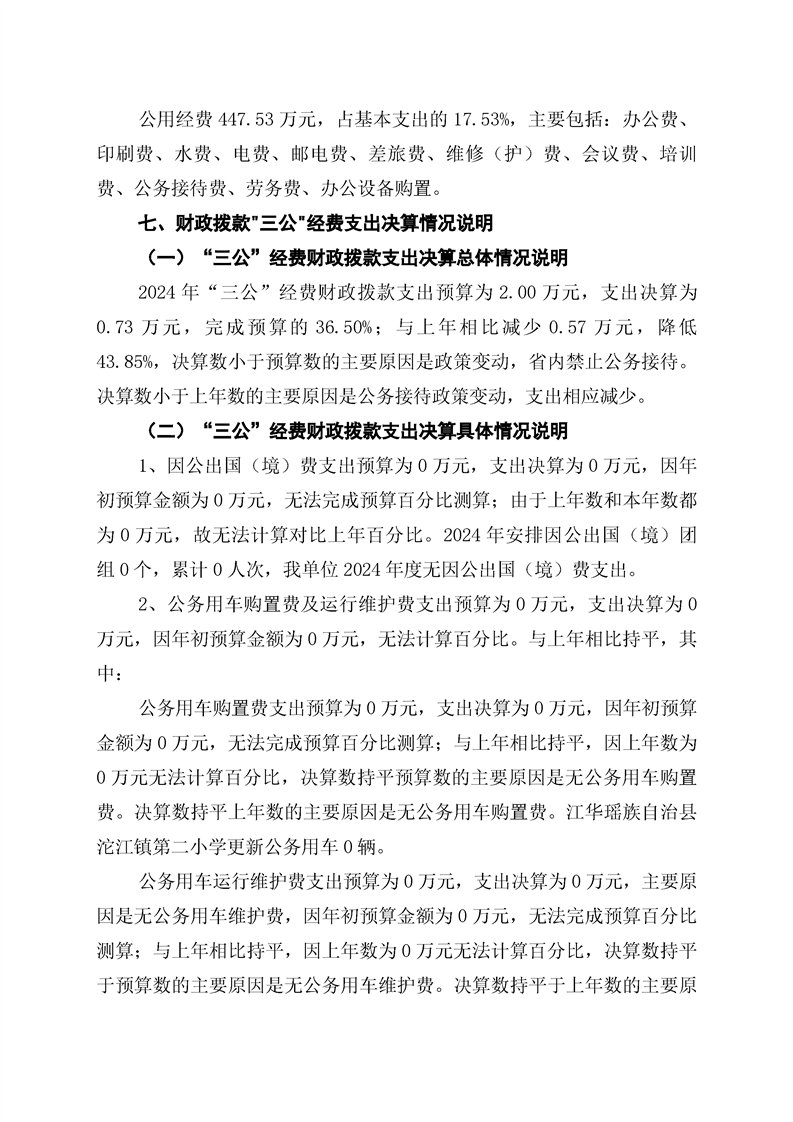 公用经费 447.53 万元，占基本支出的 17.53%，主要包括：办公费、印刷费、水费、电费、邮电费、差旅费、维修（护）费、会议费、培训费、公务接待费、劳务费、办公设备购置。

七、财政拨款"三公"经费支出决算情况说明

（一）“三公”经费财政拨款支出决算总体情况说明

2024 年“三公”经费财政拨款支出预算为 2.00 万元，支出决算为 0.73 万元，完成预算的 36.50%；与上年相比减少 0.57 万元，降低 43.85%，决算数小于预算数的主要原因是政策变动，省内禁止公务接待。决算数小于上年数的主要原因是公务接待政策变动，支出相应减少。

（二）“三公”经费财政拨款支出决算具体情况说明

1、因公出国（境）费支出预算为 0 万元，支出决算为 0 万元，因年初预算金额为 0 万元，无法完成预算百分比测算；由于上年数和本年数都为 0 万元，故无法计算对比上年百分比。2024 年安排因公出国（境）团组 0 个，累计 0 人次，我单位 2024 年度无因公出国（境）费支出。

2、公务用车购置费及运行维护费支出预算为 0 万元，支出决算为 0 万元，因年初预算金额为 0 万元，无法计算百分比。与上年相比持平，其中：

公务用车购置费支出预算为 0 万元，支出决算为 0 万元，因年初预算金额为 0 万元，无法完成预算百分比测算；与上年相比持平，因上年数为 0 万元无法计算百分比，决算数持平预算数的主要原因是无公务用车购置费。决算数持平上年数的主要原因是无公务用车购置费。江华瑶族自治县沱江镇第二小学更新公务用车 0 辆。

公务用车运行维护费支出预算为 0 万元，支出决算为 0 万元，主要原因是无公务用车维护费，因年初预算金额为 0 万元，无法完成预算百分比测算；与上年相比持平，因上年数为 0 万元无法计算百分比，决算数持平于预算数的主要原因是无公务用车维护费。决算数持平于上年数的主要原